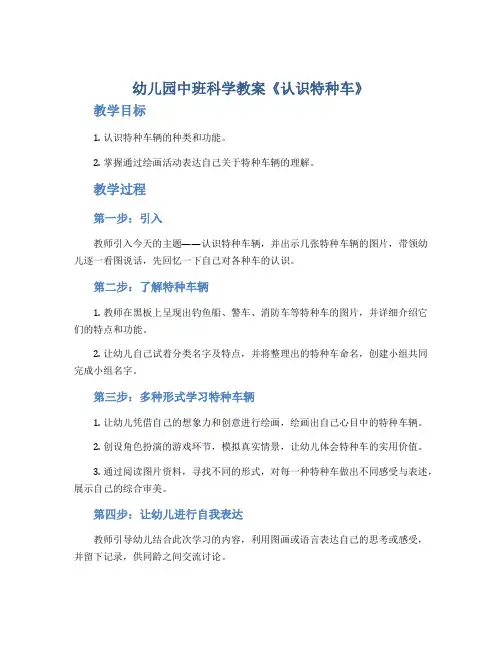 幼儿园中班科学教案《认识特种车》

教学目标

1. 认识特种车辆的种类和功能。

2. 掌握通过绘画活动表达自己关于特种车辆的理解。

教学过程

第一步：引入

教师引入今天的主题——认识特种车辆，并出示几张特种车辆的图片，带领幼儿逐一看图说话，先回忆一下自己对各种车的认识。

第二步：了解特种车辆

1. 教师在黑板上呈现出钓鱼船、警车、消防车等特种车的图片，并详细介绍它们的特点和功能。

2. 让幼儿自己试着分类名字及特点，并将整理出的特种车命名，创建小组共同完成小组名字。

第三步：多种形式学习特种车辆

1. 让幼儿凭借自己的想象力和创意进行绘画，绘画出自己心目中的特种车辆。

2. 创设角色扮演的游戏环节，模拟真实情景，让幼儿体会特种车的实用价值。

3. 通过阅读图片资料，寻找不同的形式，对每一种特种车做出不同感受与表述，展示自己的综合审美。

第四步：让幼儿进行自我表达

教师引导幼儿结合此次学习的内容，利用图画或语言表达自己的思考或感受，并留下记录，供同龄之间交流讨论。